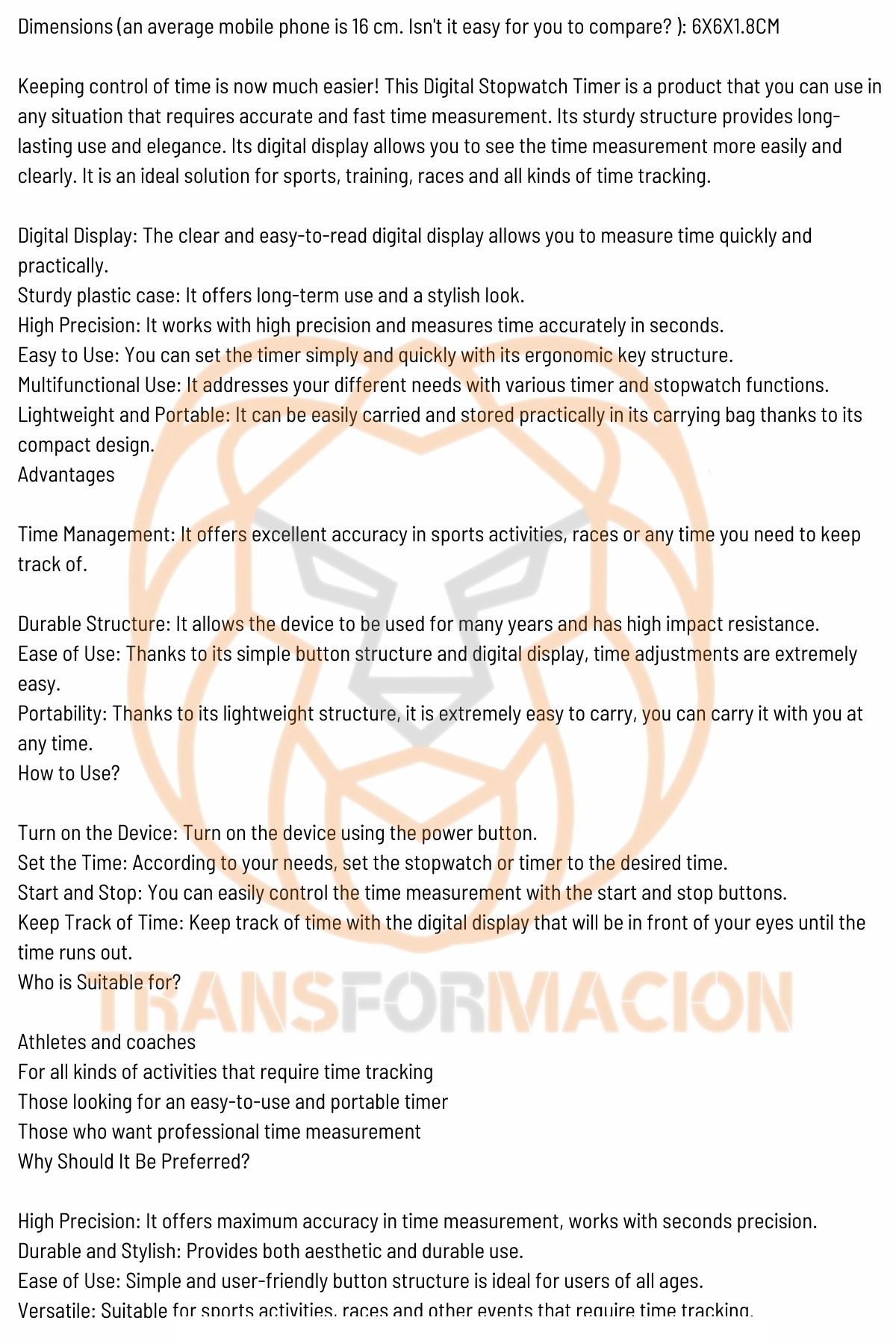 Dimensions (an average mobile phone is 16 cm. Isn't it easy for you to compare? ): 6X6X1.8CM

Keeping control of time is now much easier! This Digital Stopwatch Timer is a product that you can use in any situation that requires accurate and fast time measurement. Its sturdy structure provides long-lasting use and elegance. Its digital display allows you to see the time measurement more easily and clearly. It is an ideal solution for sports, training, races and all kinds of time tracking.

Digital Display: The clear and easy-to-read digital display allows you to measure time quickly and practically.
Sturdy plastic case: It offers long-term use and a stylish look.
High Precision: It works with high precision and measures time accurately in seconds.
Easy to Use: You can set the timer simply and quickly with its ergonomic key structure.
Multifunctional Use: It addresses your different needs with various timer and stopwatch functions.
Lightweight and Portable: It can be easily carried and stored practically in its carrying bag thanks to its compact design.
Advantages

Time Management: It offers excellent accuracy in sports activities, races or any time you need to keep track of.

Durable Structure: It allows the device to be used for many years and has high impact resistance.
Ease of Use: Thanks to its simple button structure and digital display, time adjustments are extremely easy.
Portability: Thanks to its lightweight structure, it is extremely easy to carry, you can carry it with you at any time.
How to Use?

Turn on the Device: Turn on the device using the power button.
Set the Time: According to your needs, set the stopwatch or timer to the desired time.
Start and Stop: You can easily control the time measurement with the start and stop buttons.
Keep Track of Time: Keep track of time with the digital display that will be in front of your eyes until the time runs out.
Who is Suitable for?

Athletes and coaches
For all kinds of activities that require time tracking
Those looking for an easy-to-use and portable timer
Those who want professional time measurement
Why Should It Be Preferred?

High Precision: It offers maximum accuracy in time measurement, works with seconds precision.
Durable and Stylish: Provides both aesthetic and durable use.
Ease of Use: Simple and user-friendly button structure is ideal for users of all ages.
Versatile: Suitable for sports activities, races and other events that require time tracking.

TRANSFORMACION